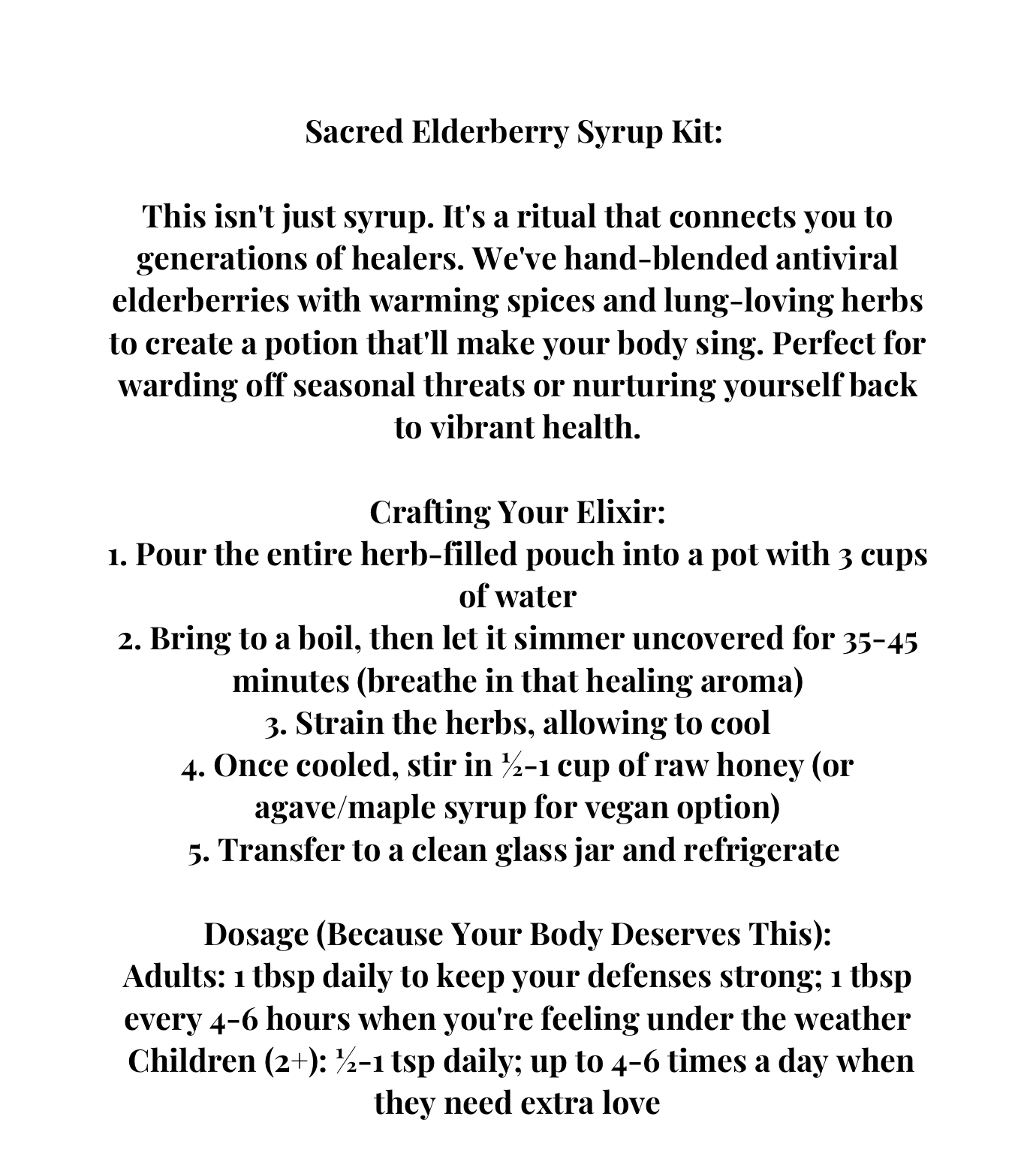 Sacred Elderberry Syrup Kit:

This isn't just syrup. It's a ritual that connects you to generations of healers. We've hand-blended antiviral elderberries with warming spices and lung-loving herbs to create a potion that'll make your body sing. Perfect for warding off seasonal threats or nurturing yourself back to vibrant health.

Crafting Your Elixir:
1. Pour the entire herb-filled pouch into a pot with 3 cups of water
2. Bring to a boil, then let it simmer uncovered for 35-45 minutes (breathe in that healing aroma)
3. Strain the herbs, allowing to cool
4. Once cooled, stir in ½-1 cup of raw honey (or agave/maple syrup for vegan option)
5. Transfer to a clean glass jar and refrigerate

Dosage (Because Your Body Deserves This):
Adults: 1 tbsp daily to keep your defenses strong; 1 tbsp every 4-6 hours when you're feeling under the weather
Children (2+): ½-1 tsp daily; up to 4-6 times a day when they need extra love